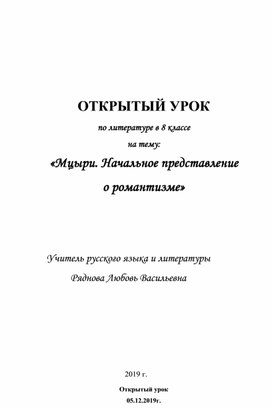 ОТКРЫТЫЙ УРОК

по литературе в 8 классе

на тему:

«Мцыри. Начальное представление о романтизме»

Учитель русского языка и литературы

Ряднова Любовь Васильевна

2019 г.

Открытый урок

05.12.2019г.